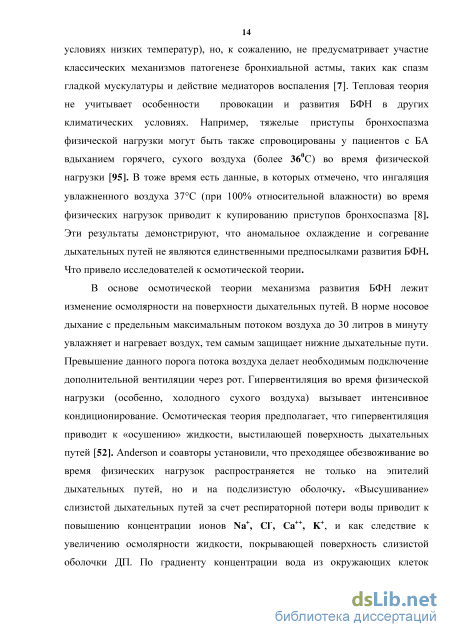 14

условиях низких температур), но, к сожалению, не предусматривает участие классических механизмов патогенезе бронхиальной астмы, таких как спазм гладкой мускулатуры и действие медиаторов воспаления [7]. Тепловая теория не учитывает особенности провокации и развития БФН в других климатических условиях. Например, тяжелые приступы бронхоспазма физической нагрузки могут быть также спровоцированы у пациентов с БА вдыханием горячего, сухого воздуха (более $36^0$С) во время физической нагрузки [95]. В тоже время есть данные, в которых отмечено, что ингаляция увлажненного воздуха 37°С (при 100% относительной влажности) во время физических нагрузок приводит к купированию приступов бронхоспазма [8]. Эти результаты демонстрируют, что аномальное охлаждение и согревание дыхательных путей не являются единственными предпосылками развития БФН. Что привело исследователей к осмотической теории.

В основе осмотической теории механизма развития БФН лежит изменение осмолярности на поверхности дыхательных путей. В норме носовое дыхание с предельным максимальным потоком воздуха до 30 литров в минуту увлажняет и нагревает воздух, тем самым защищает нижние дыхательные пути. Превышение данного порога потока воздуха делает необходимым подключение дополнительной вентиляции через рот. Гипервентиляция во время физической нагрузки (особенно, холодного сухого воздуха) вызывает интенсивное кондиционирование. Осмотическая теория предполагает, что гипервентиляция приводит к «осушению» жидкости, выстилающей поверхность дыхательных путей [52]. Anderson и соавторы установили, что преходящее обезвоживание во время физических нагрузок распространяется не только на эпителий дыхательных путей, но и на подслизистую оболочку. «Высушивание» слизистой дыхательных путей за счет респираторной потери воды приводит к повышению концентрации ионов $Na^+$, $Cl^-$, $Ca^{++}$, $K^+$, и как следствие к увеличению осмолярности жидкости, покрывающей поверхность слизистой оболочки ДП. По градиенту концентрации вода из окружающих клеток

dsLib.net
библиотека диссертаций